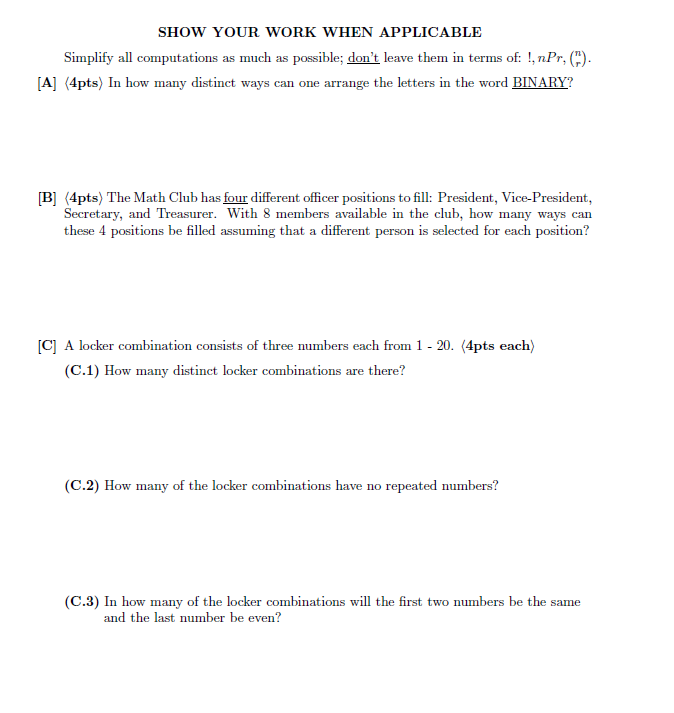 SHOW YOUR WORK WHEN APPLICABLE

Simplify all computations as much as possible; don't leave them in terms of: $!, nPr, \binom{n}{r}$.

[A] ⟨4pts⟩ In how many distinct ways can one arrange the letters in the word BINARY?

[B] ⟨4pts⟩ The Math Club has four different officer positions to fill: President, Vice-President, Secretary, and Treasurer. With 8 members available in the club, how many ways can these 4 positions be filled assuming that a different person is selected for each position?

[C] A locker combination consists of three numbers each from 1 - 20. ⟨4pts each⟩

(C.1) How many distinct locker combinations are there?

(C.2) How many of the locker combinations have no repeated numbers?

(C.3) In how many of the locker combinations will the first two numbers be the same and the last number be even?